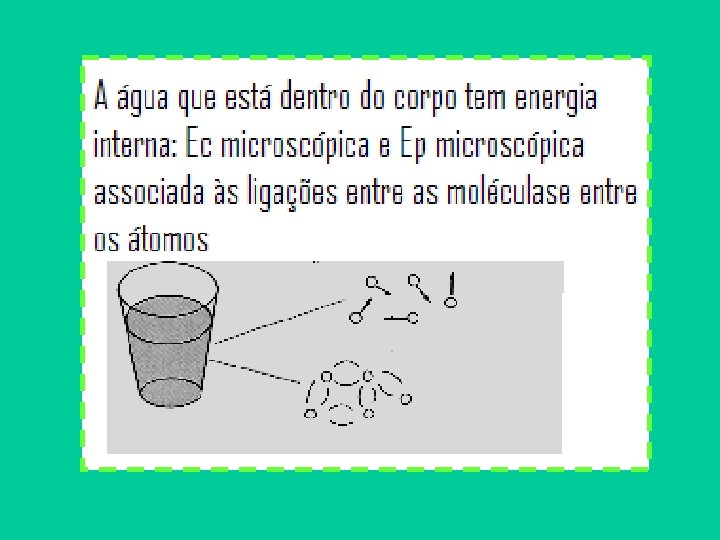 A água que está dentro do corpo tem energia interna: Ec microscópica e Ep microscópica associada às ligações entre as moléculase entre os átomos